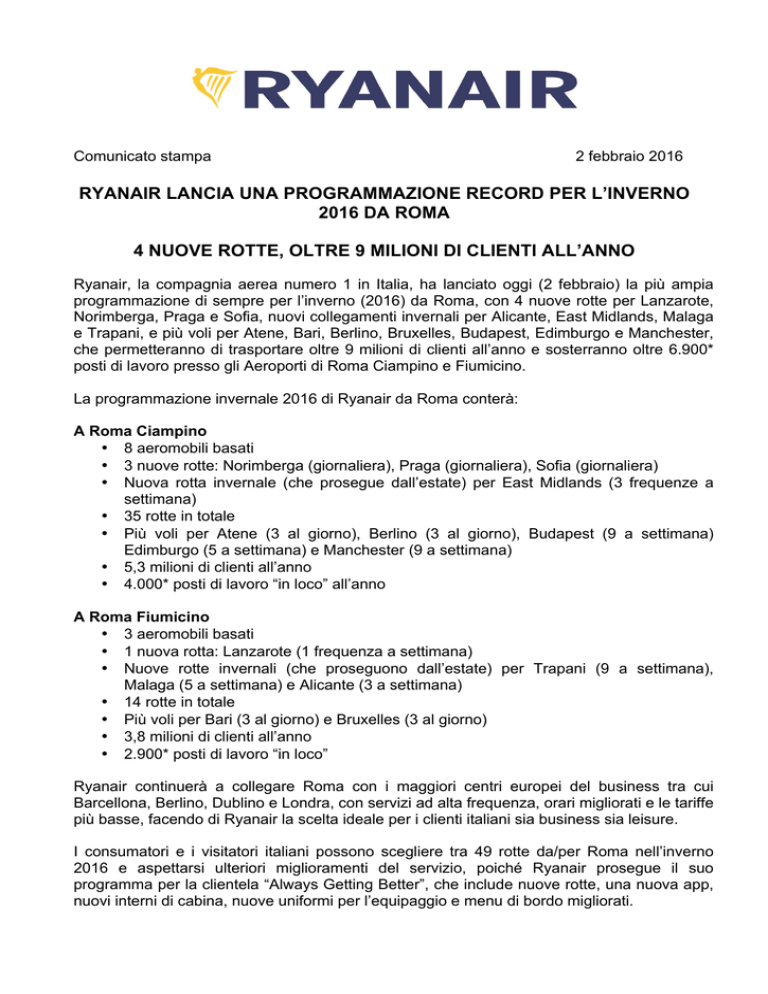 RYANAIR

Comunicato stampa 2 febbraio 2016

RYANAIR LANCIA UNA PROGRAMMAZIONE RECORD PER L'INVERNO 2016 DA ROMA

4 NUOVE ROTTE, OLTRE 9 MILIONI DI CLIENTI ALL'ANNO

Ryanair, la compagnia aerea numero 1 in Italia, ha lanciato oggi (2 febbraio) la più ampia programmazione di sempre per l'inverno (2016) da Roma, con 4 nuove rotte per Lanzarote, Norimberga, Praga e Sofia, nuovi collegamenti invernali per Alicante, East Midlands, Malaga e Trapani, e più voli per Atene, Bari, Berlino, Bruxelles, Budapest, Edimburgo e Manchester, che permetteranno di trasportare oltre 9 milioni di clienti all'anno e sosterranno oltre 6.900* posti di lavoro presso gli Aeroporti di Roma Ciampino e Fiumicino.

La programmazione invernale 2016 di Ryanair da Roma conterà:

A Roma Ciampino
• 8 aeromobili basati
• 3 nuove rotte: Norimberga (giornaliera), Praga (giornaliera), Sofia (giornaliera)
• Nuova rotta invernale (che prosegue dall'estate) per East Midlands (3 frequenze a settimana)
• 35 rotte in totale
• Più voli per Atene (3 al giorno), Berlino (3 al giorno), Budapest (9 a settimana) Edimburgo (5 a settimana) e Manchester (9 a settimana)
• 5,3 milioni di clienti all'anno
• 4.000* posti di lavoro "in loco" all'anno

A Roma Fiumicino
• 3 aeromobili basati
• 1 nuova rotta: Lanzarote (1 frequenza a settimana)
• Nuove rotte invernali (che proseguono dall'estate) per Trapani (9 a settimana), Malaga (5 a settimana) e Alicante (3 a settimana)
• 14 rotte in totale
• Più voli per Bari (3 al giorno) e Bruxelles (3 al giorno)
• 3,8 milioni di clienti all'anno
• 2.900* posti di lavoro "in loco"

Ryanair continuerà a collegare Roma con i maggiori centri europei del business tra cui Barcellona, Berlino, Dublino e Londra, con servizi ad alta frequenza, orari migliorati e le tariffe più basse, facendo di Ryanair la scelta ideale per i clienti italiani sia business sia leisure.

I consumatori e i visitatori italiani possono scegliere tra 49 rotte da/per Roma nell'inverno 2016 e aspettarsi ulteriori miglioramenti del servizio, poiché Ryanair prosegue il suo programma per la clientela "Always Getting Better", che include nuove rotte, una nuova app, nuovi interni di cabina, nuove uniformi per l'equipaggio e menu di bordo migliorati.